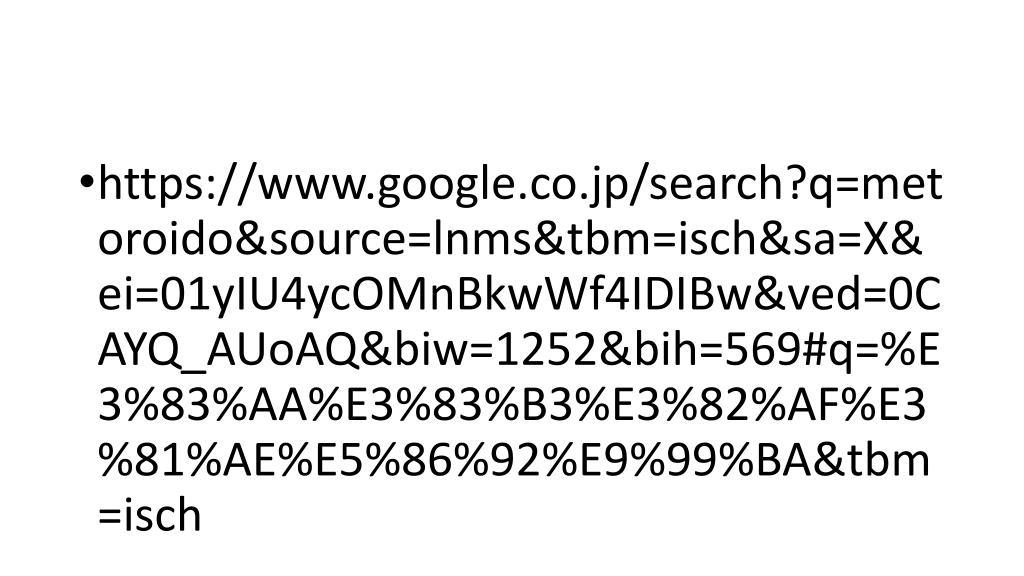 • https://www.google.co.jp/search?q=metoroido&source=lnms&tbm=isch&sa=X&ei=01yIU4ycOMnBkwWf4IDIBw&ved=0CAYQ_AUoAQ&biw=1252&bih=569#q=%E3%83%AA%E3%83%B3%E3%82%AF%E3%81%AE%E5%86%92%E9%99%BA&tbm=isch